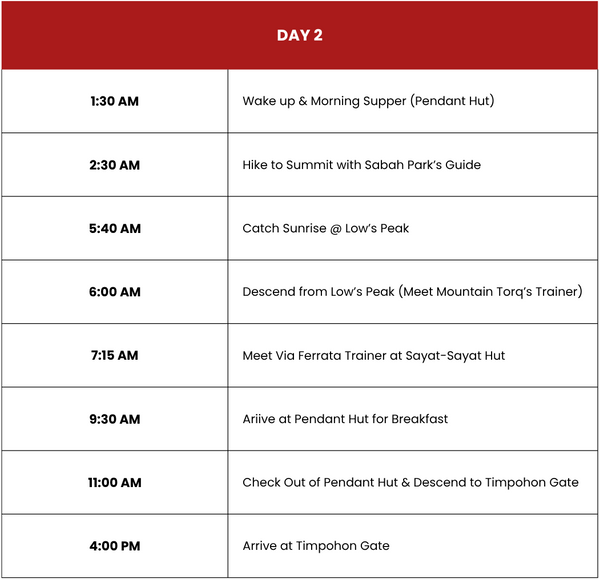 | DAY 2 | |
|---|---|
| 1:30 AM | Wake up & Morning Supper (Pendant Hut) |
| 2:30 AM | Hike to Summit with Sabah Park's Guide |
| 5:40 AM | Catch Sunrise @ Low's Peak |
| 6:00 AM | Descend from Low's Peak (Meet Mountain Torq's Trainer) |
| 7:15 AM | Meet Via Ferrata Trainer at Sayat-Sayat Hut |
| 9:30 AM | Ariive at Pendant Hut for Breakfast |
| 11:00 AM | Check Out of Pendant Hut & Descend to Timpohon Gate |
| 4:00 PM | Arrive at Timpohon Gate |